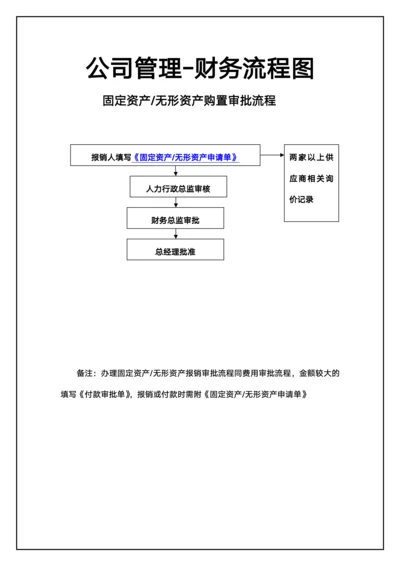 公司管理-财务流程图

固定资产/无形资产购置审批流程

报销人填写《固定资产/无形资产申请单》

两家以上供应商相关询价记录

人力行政总监审核

财务总监审批

总经理批准

备注：办理固定资产/无形资产报销审批流程同费用审批流程，金额较大的填写《付款审批单》，报销或付款时需附《固定资产/无形资产申请单》